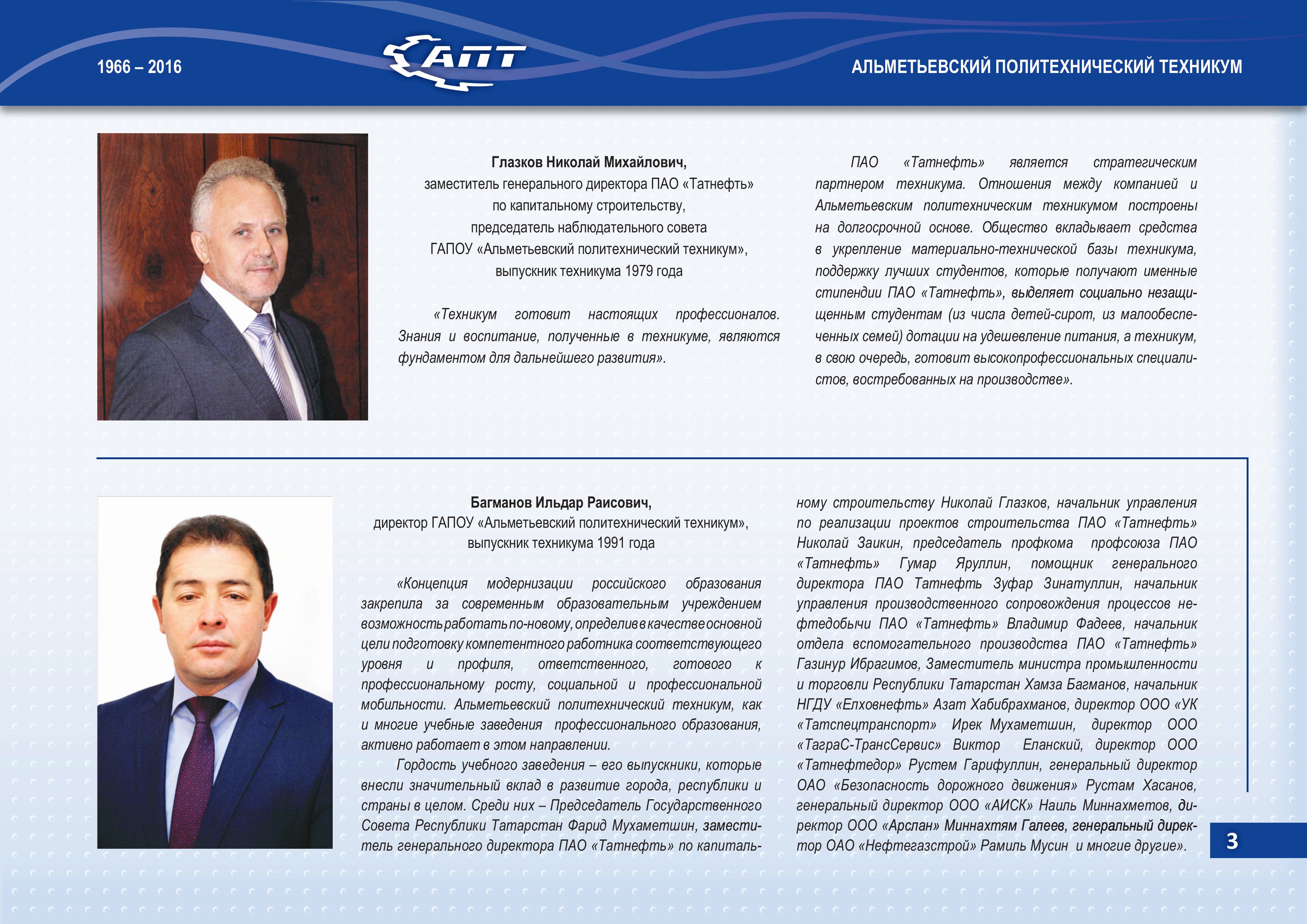 1966 – 2016

АПТ

АЛЬМЕТЬЕВСКИЙ ПОЛИТЕХНИЧЕСКИЙ ТЕХНИКУМ

Глазков Николай Михайлович,
заместитель генерального директора ПАО «Татнефть» по капитальному строительству,
председатель наблюдательного совета ГАПОУ «Альметьевский политехнический техникум»,
выпускник техникума 1979 года

«Техникум готовит настоящих профессионалов. Знания и воспитание, полученные в техникуме, являются фундаментом для дальнейшего развития».

ПАО «Татнефть» является стратегическим партнером техникума. Отношения между компанией и Альметьевским политехническим техникумом построены на долгосрочной основе. Общество вкладывает средства в укрепление материально-технической базы техникума, поддержку лучших студентов, которые получают именные стипендии ПАО «Татнефть», выделяет социально незащищенным студентам (из числа детей-сирот, из малообеспеченных семей) дотации на удешевление питания, а техникум, в свою очередь, готовит высокопрофессиональных специалистов, востребованных на производстве».

Багманов Ильдар Раисович,
директор ГАПОУ «Альметьевский политехнический техникум»,
выпускник техникума 1991 года

«Концепция модернизации российского образования закрепила за современным образовательным учреждением возможность работать по-новому, определив в качестве основной цели подготовку компетентного работника соответствующего уровня и профиля, ответственного, готового к профессиональному росту, социальной и профессиональной мобильности. Альметьевский политехнический техникум, как и многие учебные заведения профессионального образования, активно работает в этом направлении.

Гордость учебного заведения – его выпускники, которые внесли значительный вклад в развитие города, республики и страны в целом. Среди них – Председатель Государственного Совета Республики Татарстан Фарид Мухаметшин, заместитель генерального директора ПАО «Татнефть» по капитальному строительству Николай Глазков, начальник управления по реализации проектов строительства ПАО «Татнефть» Николай Заикин, председатель профкома профсоюза ПАО «Татнефть» Гумар Яруллин, помощник генерального директора ПАО Татнефть Зуфар Зинатуллин, начальник управления производственного сопровождения процессов нефтедобычи ПАО «Татнефть» Владимир Фадеев, начальник отдела вспомогательного производства ПАО «Татнефть» Газинур Ибрагимов, Заместитель министра промышленности и торговли Республики Татарстан Хамза Багманов, начальник НГДУ «Елховнефть» Азат Хабибрахманов, директор ООО «УК «Татспецтранспорт» Ирек Мухаметшин, директор ООО «ТаграС-ТрансСервис» Виктор Еланский, директор ООО «Татнефтедор» Рустем Гарифуллин, генеральный директор ОАО «Безопасность дорожного движения» Рустам Хасанов, генеральный директор ООО «АИСК» Наиль Миннахметов, директор ООО «Арслан» Миннахтям Галеев, генеральный директор ОАО «Нефтегазстрой» Рамиль Мусин и многие другие».

3